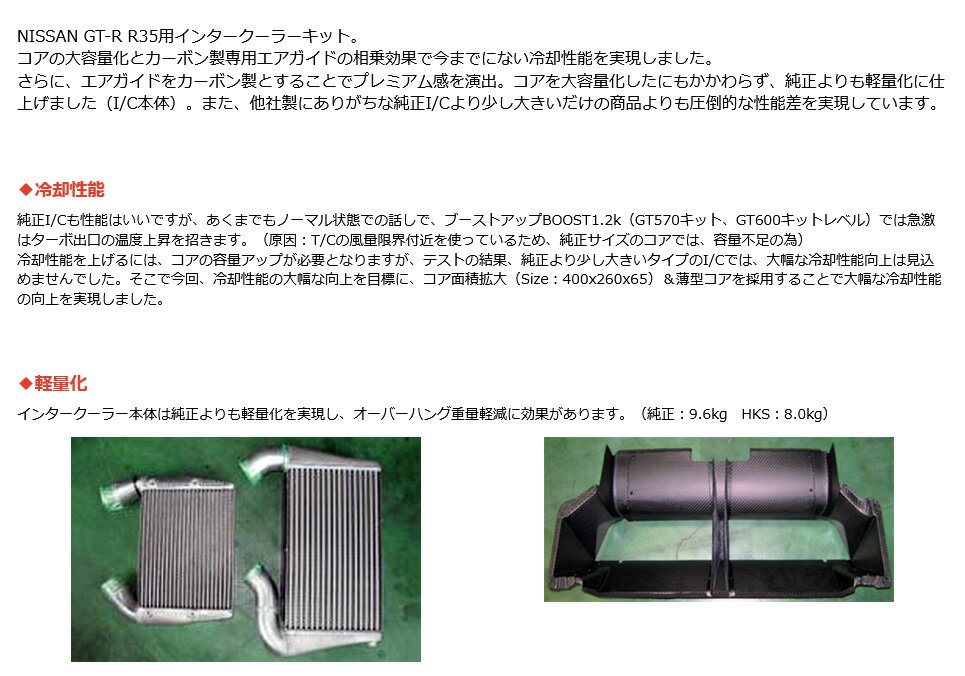 NISSAN GT-R R35用インタークーラーキット。
コアの大容量化とカーボン製専用エアガイドの相乗効果で今までにない冷却性能を実現しました。
さらに、エアガイドをカーボン製とすることでプレミアム感を演出。コアを大容量化したにもかかわらず、純正よりも軽量化に仕上げました（I/C本体）。また、他社製にありがちな純正I/Cより少し大きいだけの商品よりも圧倒的な性能差を実現しています。

◆冷却性能

純正I/Cも性能はいいですが、あくまでもノーマル状態での話しで、ブーストアップBOOST1.2k（GT570キット、GT600キットレベル）では急激はターボ出口の温度上昇を招きます。（原因：T/Cの風量限界付近を使っているため、純正サイズのコアでは、容量不足の為）
冷却性能を上げるには、コアの容量アップが必要となりますが、テストの結果、純正より少し大きいタイプのI/Cでは、大幅な冷却性能向上は見込めませんでした。そこで今回、冷却性能の大幅な向上を目標に、コア面積拡大（Size：400x260x65）＆薄型コアを採用することで大幅な冷却性能の向上を実現しました。

◆軽量化

インタークーラー本体は純正よりも軽量化を実現し、オーバーハング重量軽減に効果があります。（純正：9.6kg HKS：8.0kg）